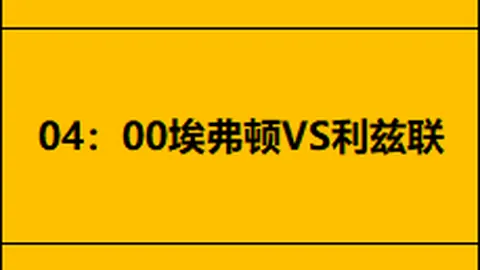 04：00埃弗顿VS利兹联